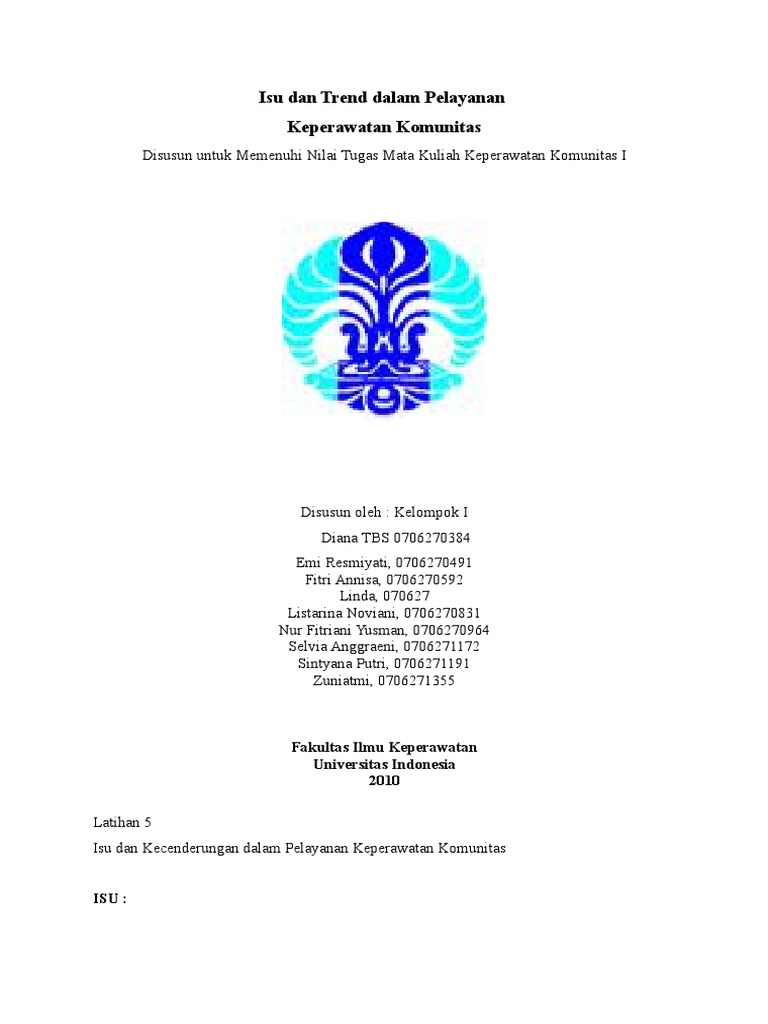 Isu dan Trend dalam Pelayanan

Keperawatan Komunitas

Disusun untuk Memenuhi Nilai Tugas Mata Kuliah Keperawatan Komunitas I

Disusun oleh : Kelompok I

Diana TBS 0706270384

Emi Resmiyati, 0706270491
Fitri Annisa, 0706270592
Linda, 070627
Listarina Noviani, 0706270831
Nur Fitriani Yusman, 0706270964
Selvia Anggraeni, 0706271172
Sintyana Putri, 0706271191
Zuniatmi, 0706271355

Fakultas Ilmu Keperawatan
Universitas Indonesia
2010

Latihan 5

Isu dan Kecenderungan dalam Pelayanan Keperawatan Komunitas

ISU :